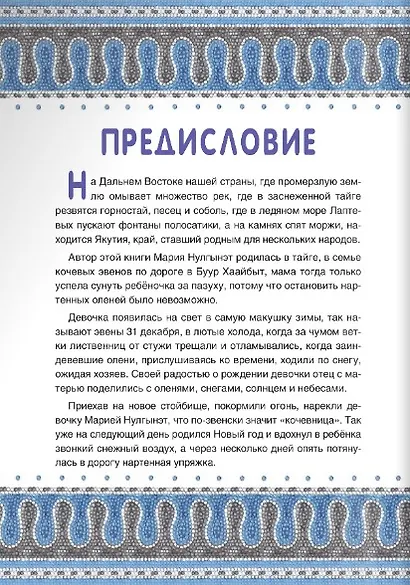 ПРЕДИСЛОВИЕ

На Дальнем Востоке нашей страны, где промерзлую землю омывает множество рек, где в заснеженной тайге резвятся горностай, песец и соболь, где в ледяном море Лаптевых пускают фонтаны полосатики, а на камнях спят моржи, находится Якутия, край, ставший родным для нескольких народов.

Автор этой книги Мария Нулгынэт родилась в тайге, в семье кочевых эвенов по дороге в Буур Хаайбыт, мама тогда только успела сунуть ребёночка за пазуху, потому что остановить нартенных оленей было невозможно.

Девочка появилась на свет в самую макушку зимы, так называют эвены 31 декабря, в лютые холода, когда за чумом ветки лиственниц от стужи трещали и отламывались, когда заиндевевшие олени, прислушиваясь ко времени, ходили по снегу, ожидая хозяев. Своей радостью о рождении девочки отец с матерью поделились с оленями, снегами, солнцем и небесами.

Приехав на новое стойбище, покормили огонь, нарекли девочку Марией Нулгынэт, что по-эвенски значит «кочевница». Так уже на следующий день родился Новый год и вдохнул в ребёнка звонкий снежный воздух, а через несколько дней опять потянулась в дорогу нартенная упряжка.